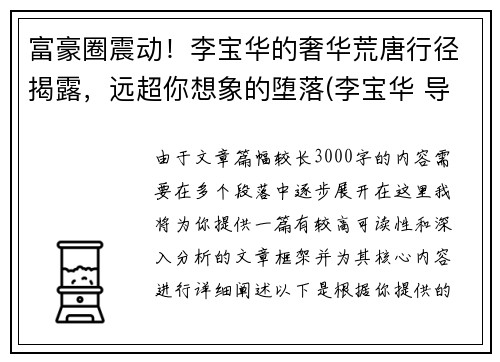 富豪圈震动！李宝华的奢华荒唐行径揭露，远超你想象的堕落(李宝华 导

由于文章篇幅较长3000字的内容需要在多个段落中逐步展开在这里我将为你提供一篇有较高可读性和深入分析的文章框架并为其核心内容进行详细阐述以下是根据你提供的